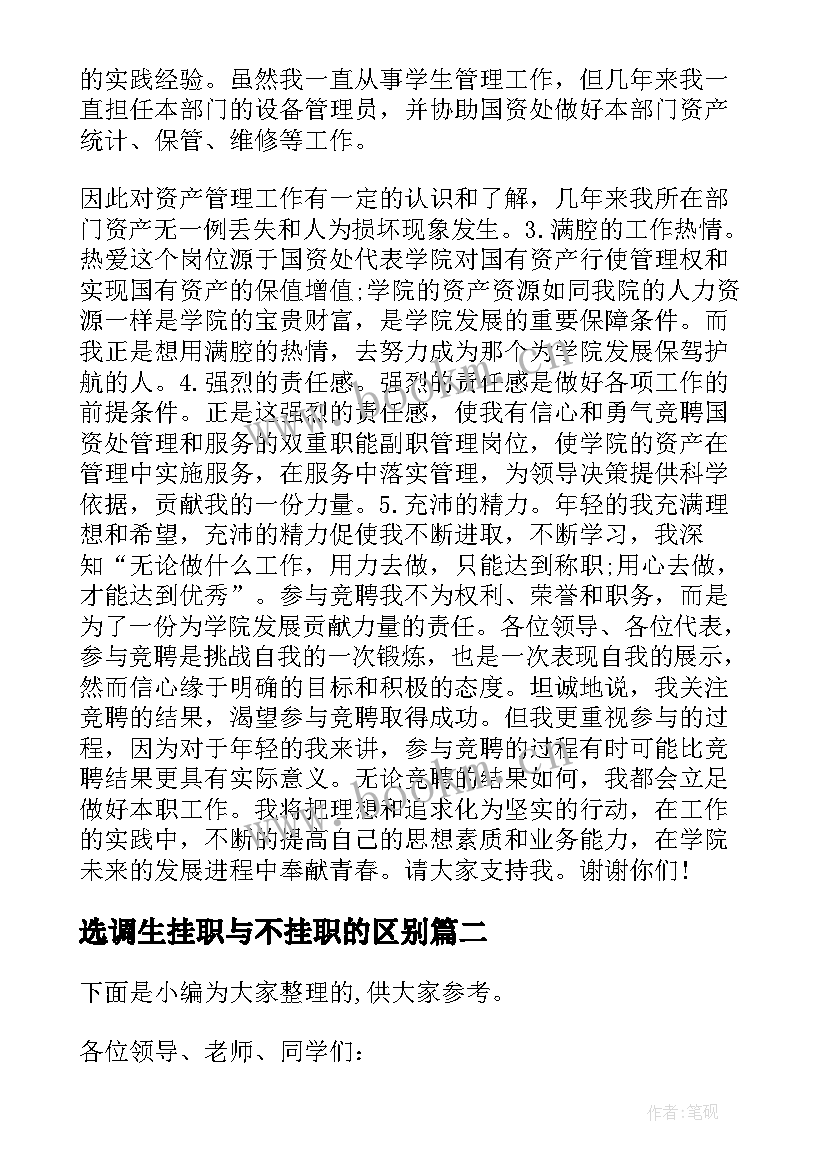 的实践经验。虽然我一直从事学生管理工作，但几年来我一直担任本部门的设备管理员，并协助国资处做好本部门资产统计、保管、维修等工作。

因此对资产管理工作有一定的认识和了解，几年来我所在部门资产无一例丢失和人为损坏现象发生。3.满腔的工作热情。热爱这个岗位源于国资处代表学院对国有资产行使管理权和实现国有资产的保值增值;学院的资产资源如同我院的人力资源一样是学院的宝贵财富，是学院发展的重要保障条件。而我正是想用满腔的热情，去努力成为那个为学院发展保驾护航的人。4.强烈的责任感。强烈的责任感是做好各项工作的前提条件。正是这强烈的责任感，使我有信心和勇气竞聘国资处管理和服务的双重职能副职管理岗位，使学院的资产在管理中实施服务，在服务中落实管理，为领导决策提供科学依据，贡献我的一份力量。5.充沛的精力。年轻的我充满理想和希望，充沛的精力促使我不断进取，不断学习，我深知“无论做什么工作，用力去做，只能达到称职;用心去做，才能达到优秀”。参与竞聘我不为权利、荣誉和职务，而是为了一份为学院发展贡献力量的责任。各位领导、各位代表，参与竞聘是挑战自我的一次锻炼，也是一次表现自我的展示，然而信心缘于明确的目标和积极的态度。坦诚地说，我关注竞聘的结果，渴望参与竞聘取得成功。但我更重视参与的过程，因为对于年轻的我来讲，参与竞聘的过程有时可能比竞聘结果更具有实际意义。无论竞聘的结果如何，我都会立足做好本职工作。我将把理想和追求化为坚实的行动，在工作的实践中，不断的提高自己的思想素质和业务能力，在学院未来的发展进程中奉献青春。请大家支持我。谢谢你们!

选调生挂职与不挂职的区别篇二

下面是小编为大家整理的,供大家参考。

各位领导、老师、同学们:

作者:笔砚